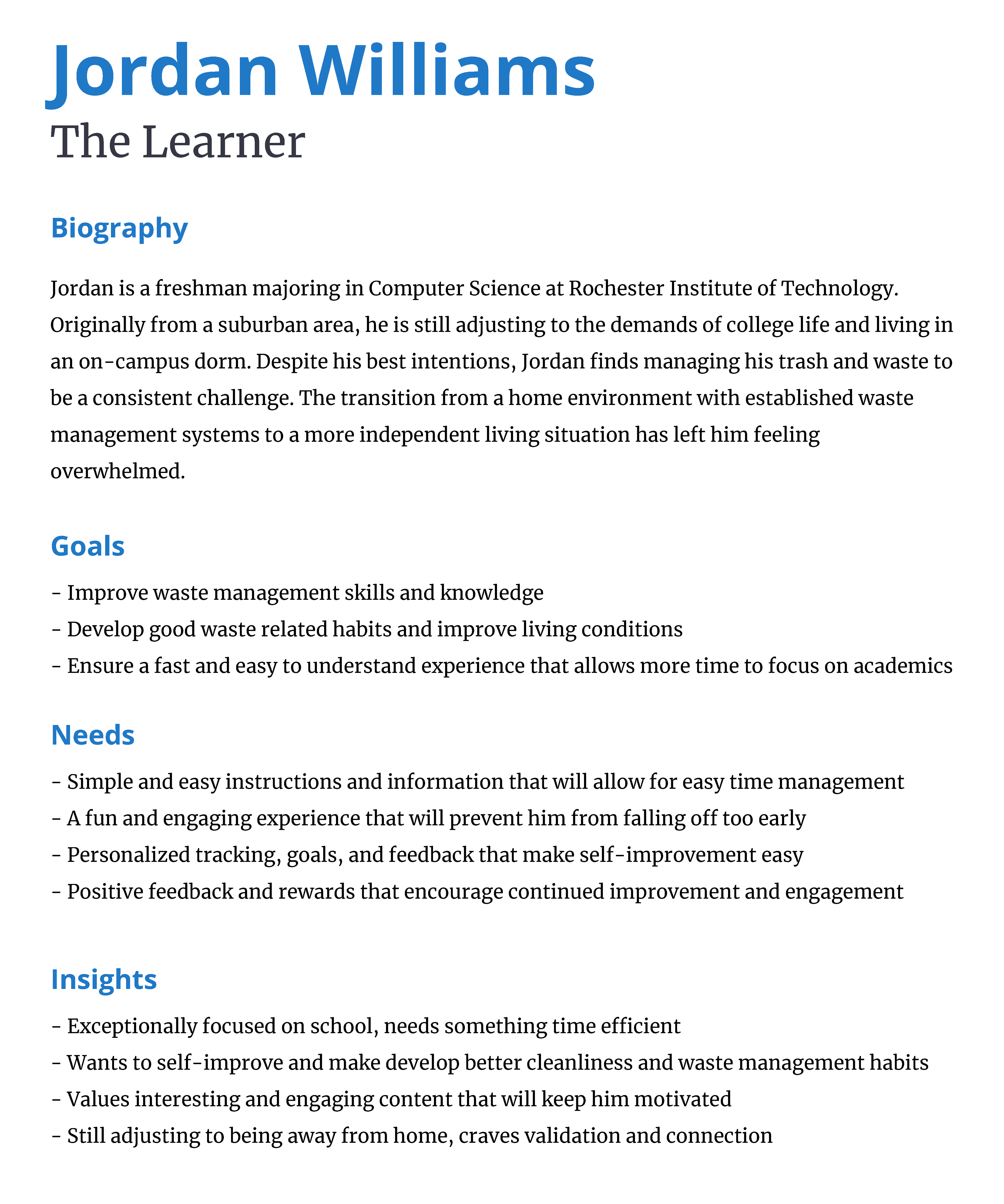 Jordan Williams
The Learner

Biography

Jordan is a freshman majoring in Computer Science at Rochester Institute of Technology. Originally from a suburban area, he is still adjusting to the demands of college life and living in an on-campus dorm. Despite his best intentions, Jordan finds managing his trash and waste to be a consistent challenge. The transition from a home environment with established waste management systems to a more independent living situation has left him feeling overwhelmed.

Goals

- Improve waste management skills and knowledge
- Develop good waste related habits and improve living conditions
- Ensure a fast and easy to understand experience that allows more time to focus on academics

Needs

- Simple and easy instructions and information that will allow for easy time management
- A fun and engaging experience that will prevent him from falling off too early
- Personalized tracking, goals, and feedback that make self-improvement easy
- Positive feedback and rewards that encourage continued improvement and engagement

Insights

- Exceptionally focused on school, needs something time efficient
- Wants to self-improve and make develop better cleanliness and waste management habits
- Values interesting and engaging content that will keep him motivated
- Still adjusting to being away from home, craves validation and connection